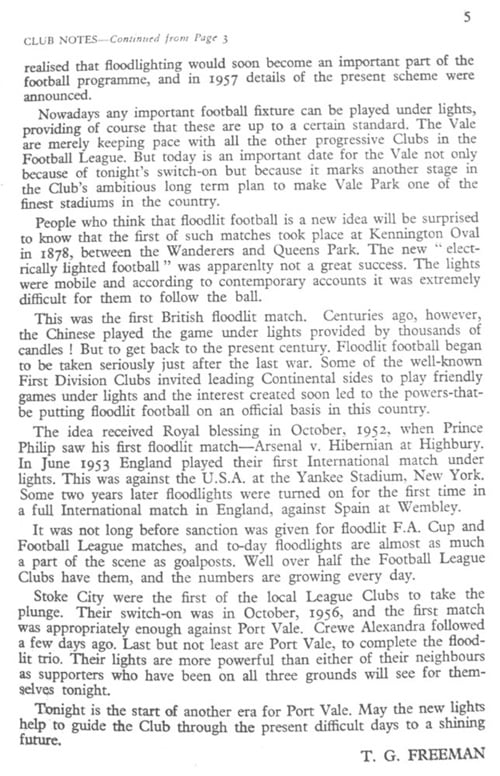 5

CLUB NOTES—Continued from Page 3

realised that floodlighting would soon become an important part of the football programme, and in 1957 details of the present scheme were announced.

Nowadays any important football fixture can be played under lights, providing of course that these are up to a certain standard. The Vale are merely keeping pace with all the other progressive Clubs in the Football League. But today is an important date for the Vale not only because of tonight's switch-on but because it marks another stage in the Club's ambitious long term plan to make Vale Park one of the finest stadiums in the country.

People who think that floodlit football is a new idea will be surprised to know that the first of such matches took place at Kennington Oval in 1878, between the Wanderers and Queens Park. The new "electrically lighted football" was apparenlty not a great success. The lights were mobile and according to contemporary accounts it was extremely difficult for them to follow the ball.

This was the first British floodlit match. Centuries ago, however, the Chinese played the game under lights provided by thousands of candles ! But to get back to the present century. Floodlit football began to be taken seriously just after the last war. Some of the well-known First Division Clubs invited leading Continental sides to play friendly games under lights and the interest created soon led to the powers-that-be putting floodlit football on an official basis in this country.

The idea received Royal blessing in October, 1952, when Prince Philip saw his first floodlit match—Arsenal v. Hibernian at Highbury. In June 1953 England played their first International match under lights. This was against the U.S.A. at the Yankee Stadium, New York. Some two years later floodlights were turned on for the first time in a full International match in England, against Spain at Wembley.

It was not long before sanction was given for floodlit F.A. Cup and Football League matches, and to-day floodlights are almost as much a part of the scene as goalposts. Well over half the Football League Clubs have them, and the numbers are growing every day.

Stoke City were the first of the local League Clubs to take the plunge. Their switch-on was in October, 1956, and the first match was appropriately enough against Port Vale. Crewe Alexandra followed a few days ago. Last but not least are Port Vale, to complete the floodlit trio. Their lights are more powerful than either of their neighbours as supporters who have been on all three grounds will see for themselves tonight.

Tonight is the start of another era for Port Vale. May the new lights help to guide the Club through the present difficult days to a shining future.

T. G. FREEMAN